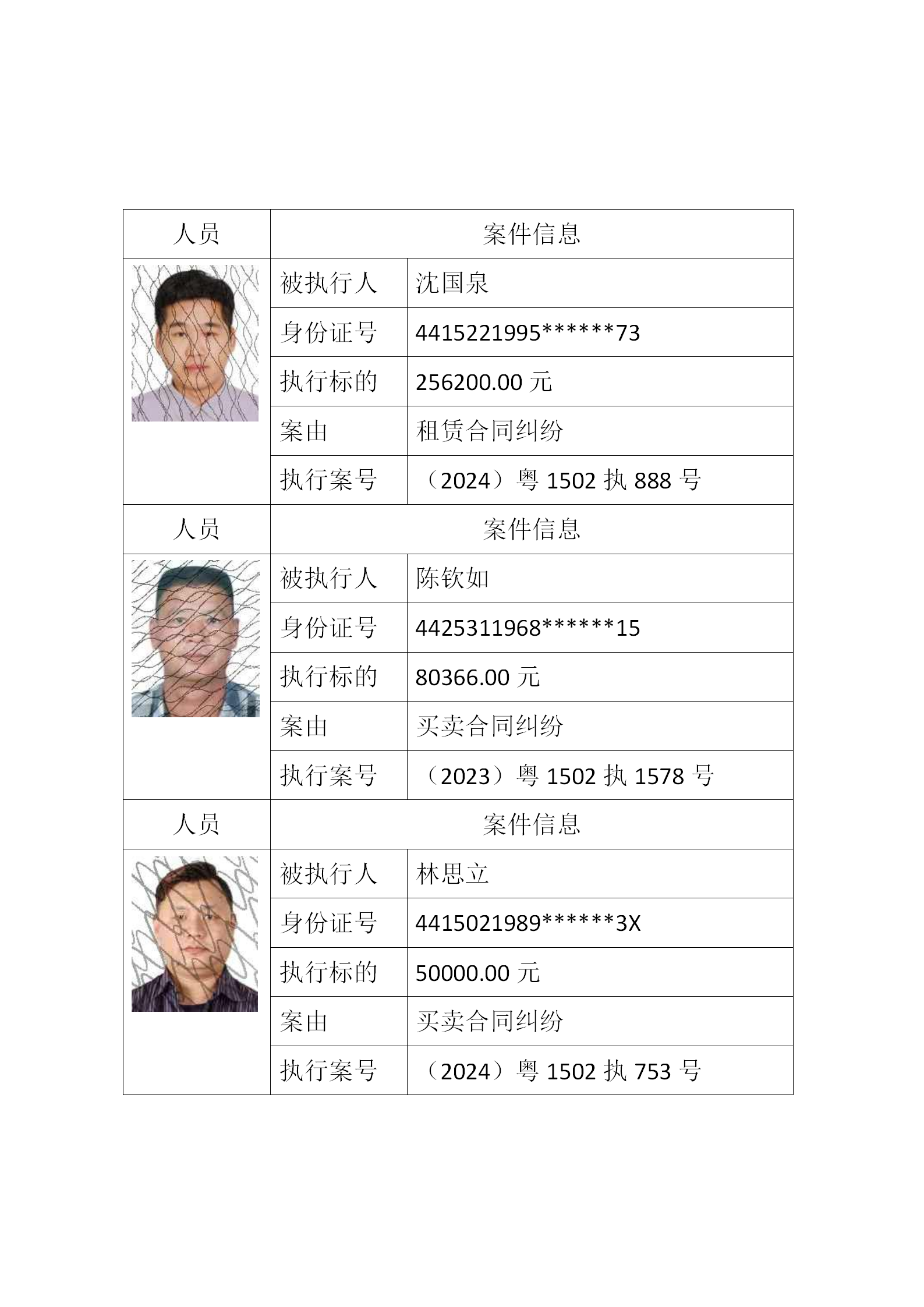 | 人员 | 案件信息 | |
|---|---|---|
| | 被执行人 | 沈国泉 |
| | 身份证号 | 4415221995******73 |
| | 执行标的 | 256200.00 元 |
| | 案由 | 租赁合同纠纷 |
| | 执行案号 | （2024）粤 1502 执 888 号 |
| 人员 | 案件信息 | |
| | 被执行人 | 陈钦如 |
| | 身份证号 | 4425311968******15 |
| | 执行标的 | 80366.00 元 |
| | 案由 | 买卖合同纠纷 |
| | 执行案号 | （2023）粤 1502 执 1578 号 |
| 人员 | 案件信息 | |
| | 被执行人 | 林思立 |
| | 身份证号 | 4415021989******3X |
| | 执行标的 | 50000.00 元 |
| | 案由 | 买卖合同纠纷 |
| | 执行案号 | （2024）粤 1502 执 753 号 |